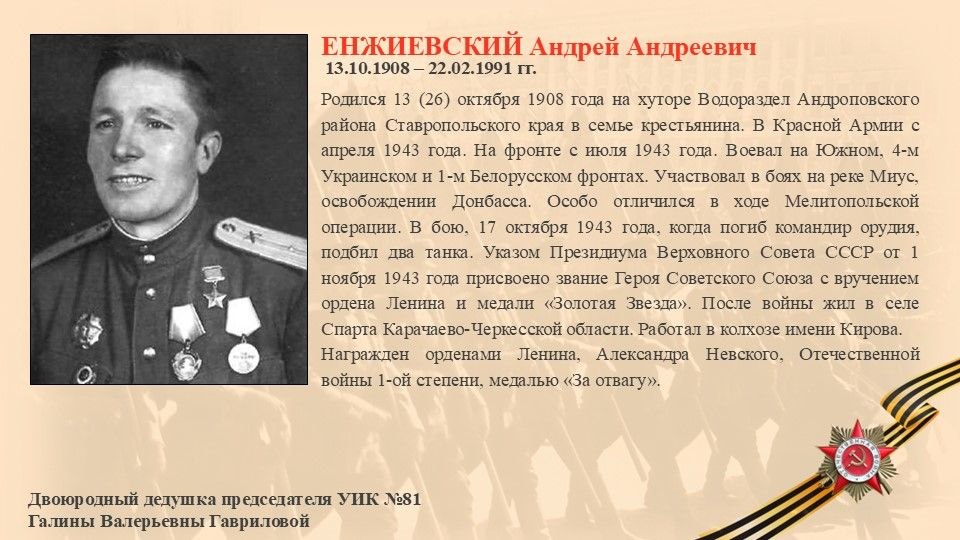 ЕНЖИЕВСКИЙ Андрей Андреевич
13.10.1908 – 22.02.1991 гг.

Родился 13 (26) октября 1908 года на хуторе Водораздел Андроповского района Ставропольского края в семье крестьянина. В Красной Армии с апреля 1943 года. На фронте с июля 1943 года. Воевал на Южном, 4-м Украинском и 1-м Белорусском фронтах. Участвовал в боях на реке Миус, освобождении Донбасса. Особо отличился в ходе Мелитопольской операции. В бою, 17 октября 1943 года, когда погиб командир орудия, подбил два танка. Указом Президиума Верховного Совета СССР от 1 ноября 1943 года присвоено звание Героя Советского Союза с вручением ордена Ленина и медали «Золотая Звезда». После войны жил в селе Спарта Карачаево-Черкесской области. Работал в колхозе имени Кирова.
Награжден орденами Ленина, Александра Невского, Отечественной войны 1-ой степени, медалью «За отвагу».

Двоюродный дедушка председателя УИК №81
Галины Валерьевны Гавриловой